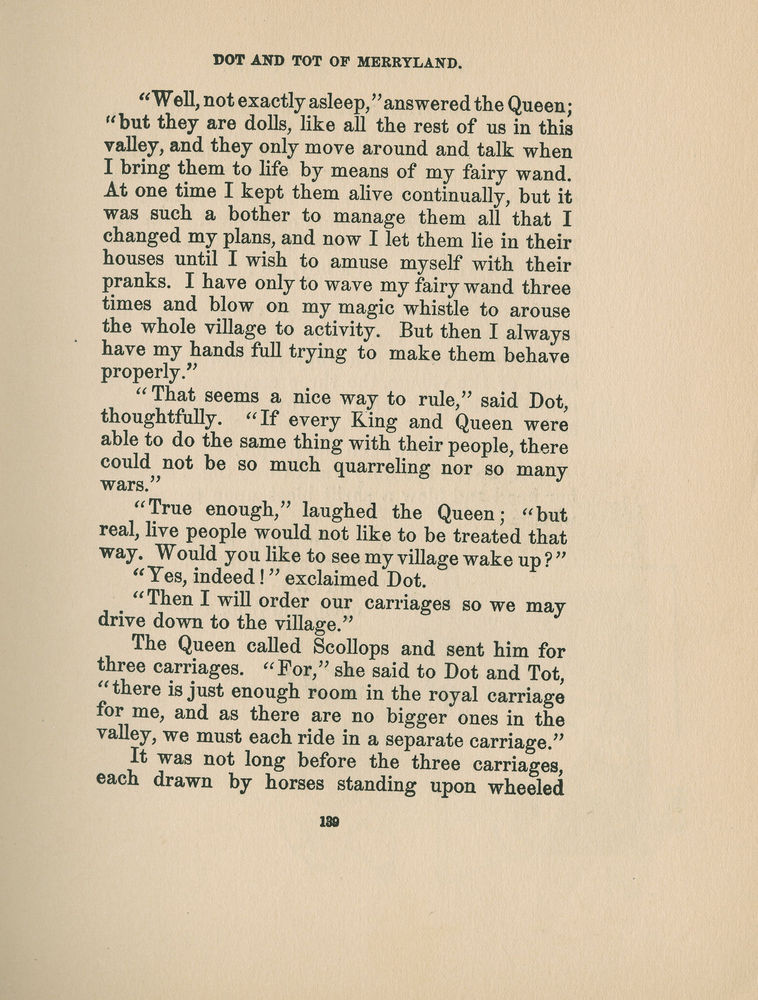 DOT AND TOT OF MERRYLAND.

"Well, not exactly asleep," answered the Queen; "but they are dolls, like all the rest of us in this valley, and they only move around and talk when I bring them to life by means of my fairy wand. At one time I kept them alive continually, but it was such a bother to manage them all that I changed my plans, and now I let them lie in their houses until I wish to amuse myself with their pranks. I have only to wave my fairy wand three times and blow on my magic whistle to arouse the whole village to activity. But then I always have my hands full trying to make them behave properly."

"That seems a nice way to rule," said Dot, thoughtfully. "If every King and Queen were able to do the same thing with their people, there could not be so much quarreling nor so many wars."

"True enough," laughed the Queen; "but real, live people would not like to be treated that way. Would you like to see my village wake up?"

"Yes, indeed!" exclaimed Dot.

"Then I will order our carriages so we may drive down to the village."

The Queen called Scollops and sent him for three carriages. "For," she said to Dot and Tot, "there is just enough room in the royal carriage for me, and as there are no bigger ones in the valley, we must each ride in a separate carriage."

It was not long before the three carriages, each drawn by horses standing upon wheeled

139